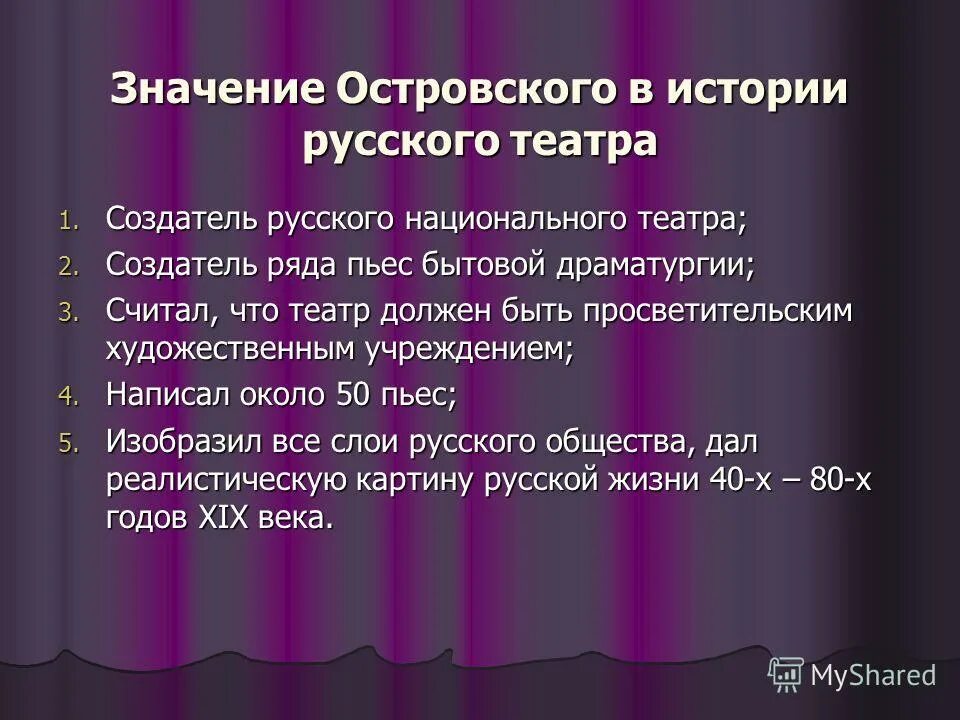 Значение Островского в истории русского театра

1. Создатель русского национального театра;
2. Создатель ряда пьес бытовой драматургии;
3. Считал, что театр должен быть просветительским художественным учреждением;
4. Написал около 50 пьес;
5. Изобразил все слои русского общества, дал реалистическую картину русской жизни 40-х – 80-х годов XIX века.

MyShared